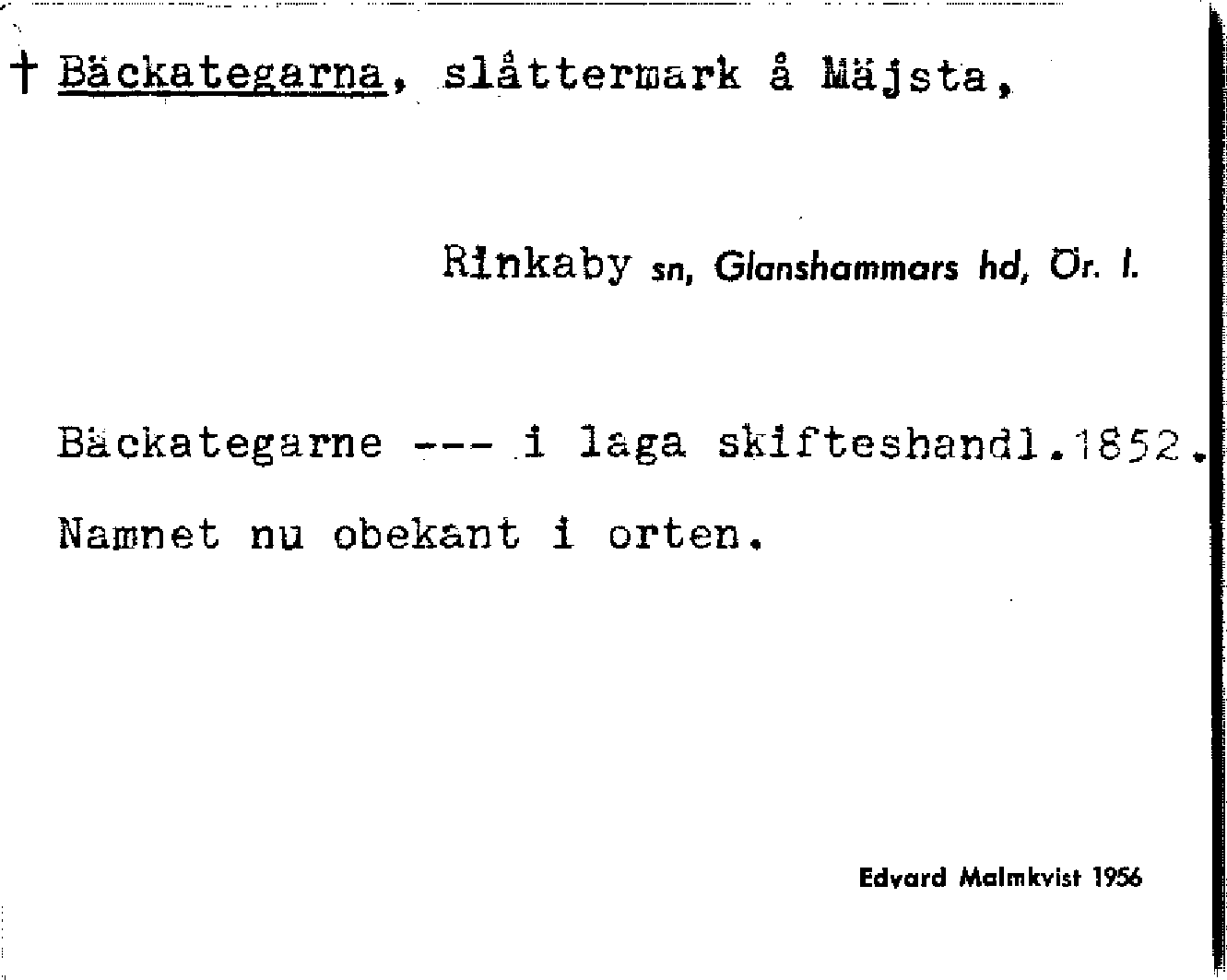 † Bäckategarna, slåttermark å Mäjsta,

Rinkaby sn, Glanshammars hd, Ör. l.

Bäckategarne --- i laga skifteshandl.1852.

Namnet nu obekant i orten.

Edvard Malmkvist 1956